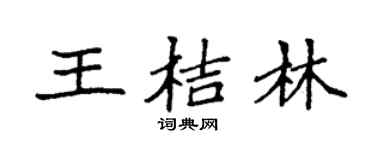 王桔林

词典网